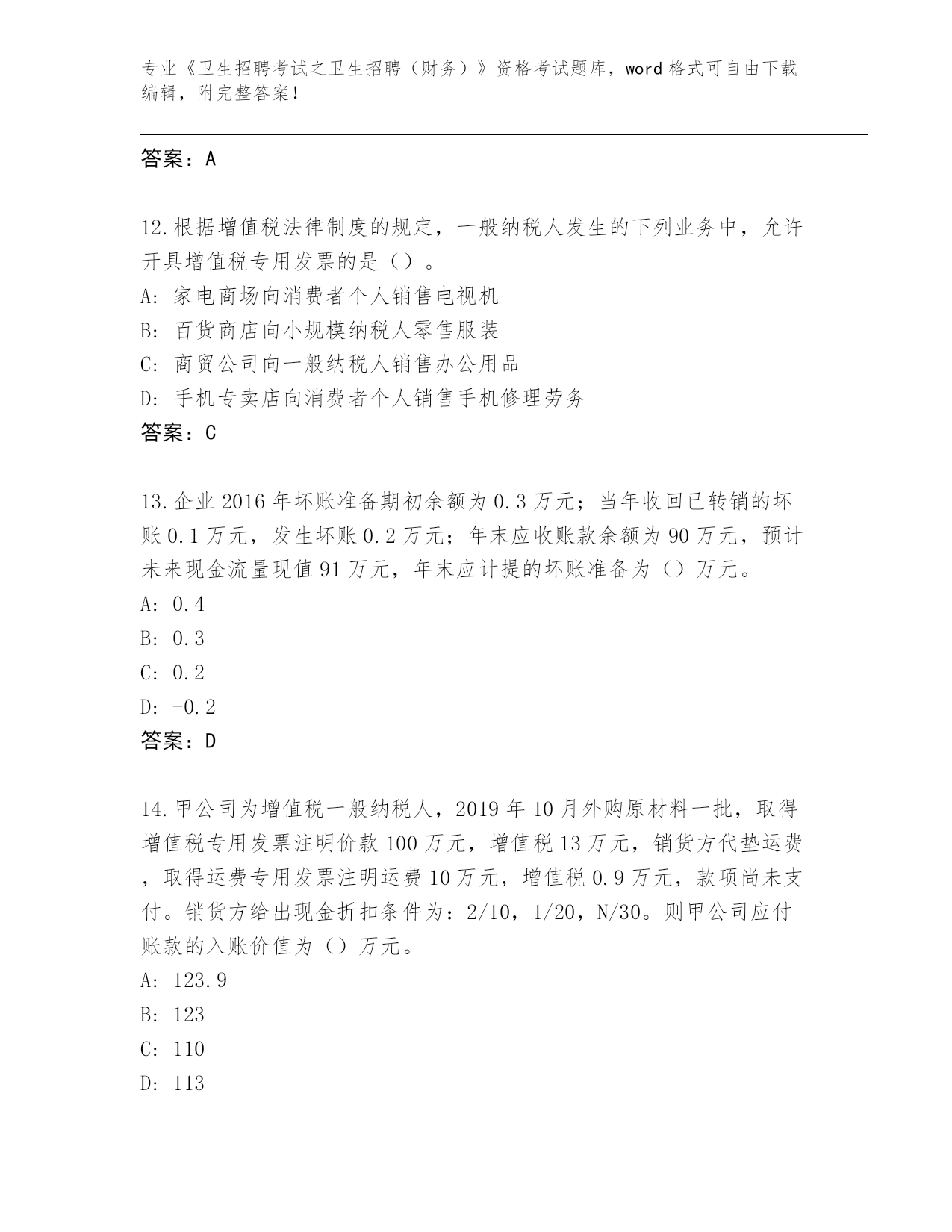 专业《卫生招聘考试之卫生招聘（财务）》资格考试题库，word 格式可自由下载编辑，附完整答案！

答案：A

12.根据增值税法律制度的规定，一般纳税人发生的下列业务中，允许开具增值税专用发票的是（）。
A: 家电商场向消费者个人销售电视机
B: 百货商店向小规模纳税人零售服装
C: 商贸公司向一般纳税人销售办公用品
D: 手机专卖店向消费者个人销售手机修理劳务
答案：C

13.企业 2016 年坏账准备期初余额为 0.3 万元；当年收回已转销的坏账 0.1 万元，发生坏账 0.2 万元；年末应收账款余额为 90 万元，预计未来现金流量现值 91 万元，年末应计提的坏账准备为（）万元。
A: 0.4
B: 0.3
C: 0.2
D: -0.2
答案：D

14.甲公司为增值税一般纳税人，2019 年 10 月外购原材料一批，取得增值税专用发票注明价款 100 万元，增值税 13 万元，销货方代垫运费，取得运费专用发票注明运费 10 万元，增值税 0.9 万元，款项尚未支付。销货方给出现金折扣条件为：2/10，1/20，N/30。则甲公司应付账款的入账价值为（）万元。
A: 123.9
B: 123
C: 110
D: 113